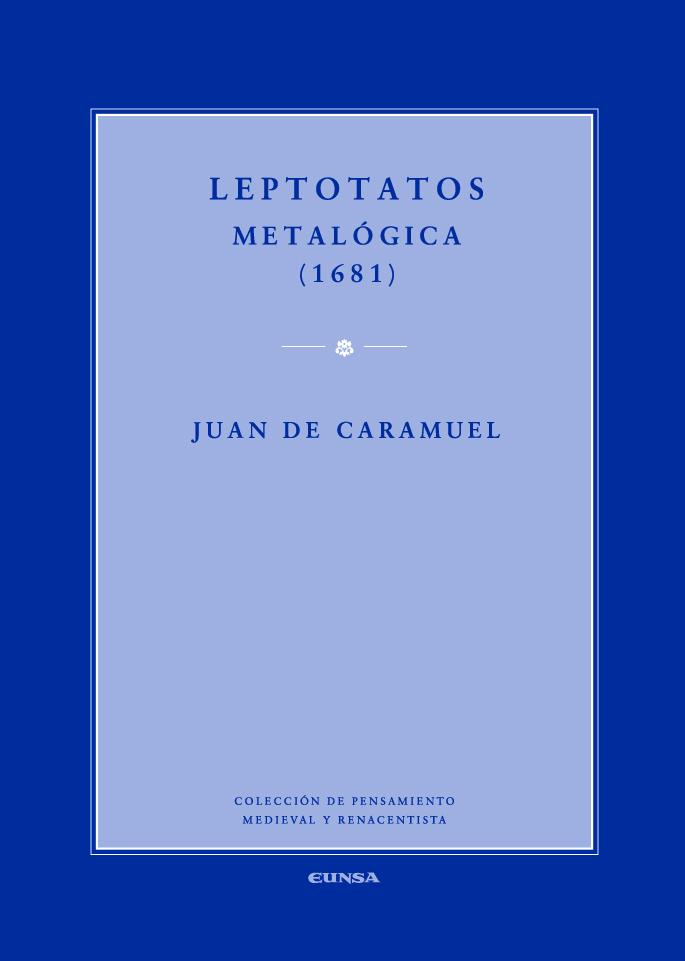 LEPTOTATOS
METALÓGICA
(1681)

JUAN DE CARAMUEL

COLECCIÓN DE PENSAMIENTO
MEDIEVAL Y RENACENTISTA

EUNSA